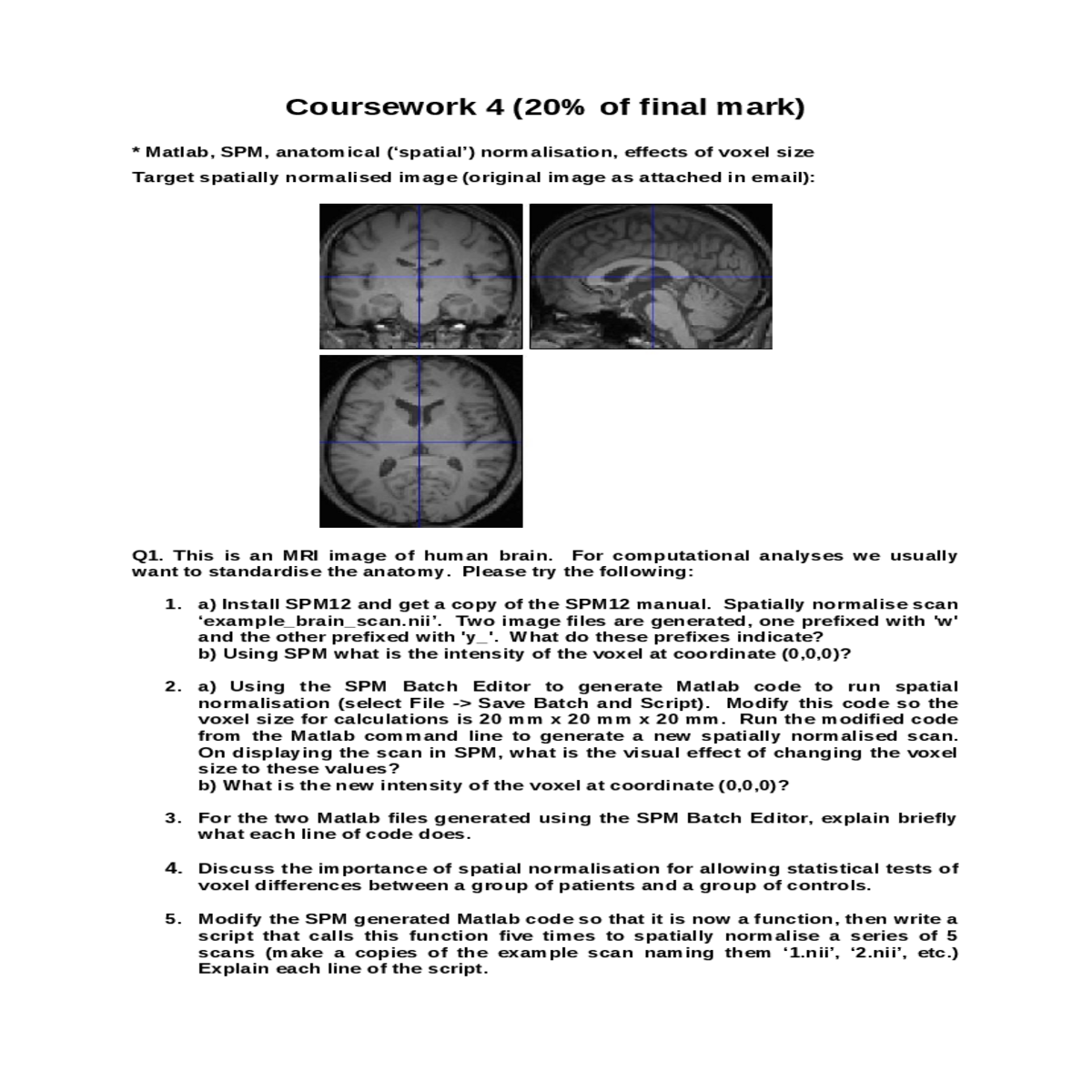 Coursework 4 (20% of final mark)

* Matlab, SPM, anatomical ('spatial') normalisation, effects of voxel size
Target spatially normalised image (original image as attached in email):

Q1. This is an MRI image of human brain. For computational analyses we usually want to standardise the anatomy. Please try the following:

1. a) Install SPM12 and get a copy of the SPM12 manual. Spatially normalise scan 'example_brain_scan.nii'. Two image files are generated, one prefixed with 'w' and the other prefixed with 'y_'. What do these prefixes indicate?
b) Using SPM what is the intensity of the voxel at coordinate (0,0,0)?

2. a) Using the SPM Batch Editor to generate Matlab code to run spatial normalisation (select File -> Save Batch and Script). Modify this code so the voxel size for calculations is 20 mm x 20 mm x 20 mm. Run the modified code from the Matlab command line to generate a new spatially normalised scan. On displaying the scan in SPM, what is the visual effect of changing the voxel size to these values?
b) What is the new intensity of the voxel at coordinate (0,0,0)?

3. For the two Matlab files generated using the SPM Batch Editor, explain briefly what each line of code does.

4. Discuss the importance of spatial normalisation for allowing statistical tests of voxel differences between a group of patients and a group of controls.

5. Modify the SPM generated Matlab code so that it is now a function, then write a script that calls this function five times to spatially normalise a series of 5 scans (make a copies of the example scan naming them '1.nii', '2.nii', etc.) Explain each line of the script.